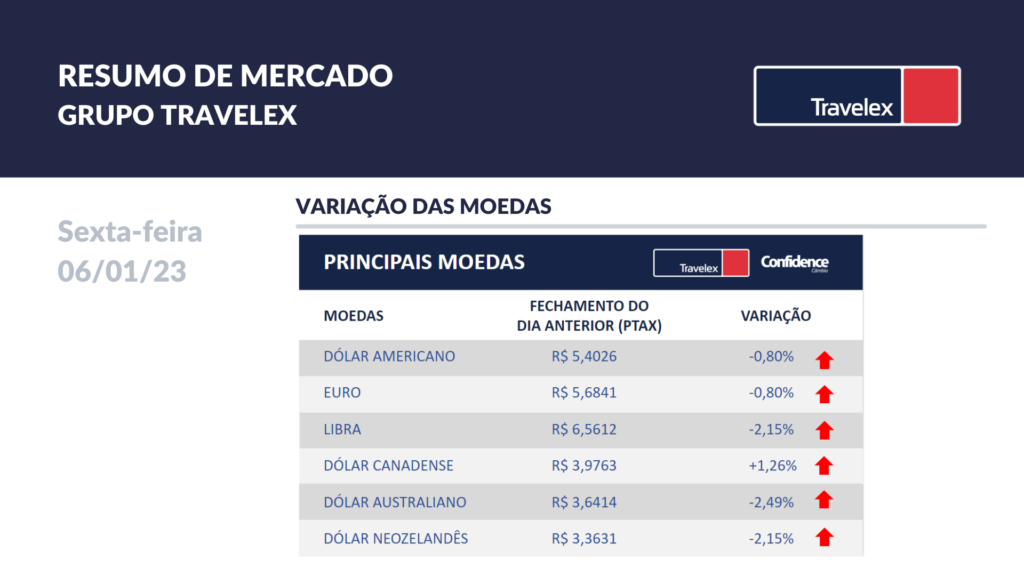 RESUMO DE MERCADO
GRUPO TRAVELEX

Travelex

Sexta-feira
06/01/23

VARIAÇÃO DAS MOEDAS

PRINCIPAIS MOEDAS

Travelex Confidence Câmbio

| MOEDAS | FECHAMENTO DO DIA ANTERIOR (PTAX) | VARIAÇÃO |
|---|---|---|
| DÓLAR AMERICANO | R$ 5,4026 | -0,80% |
| EURO | R$ 5,6841 | -0,80% |
| LIBRA | R$ 6,5612 | -2,15% |
| DÓLAR CANADENSE | R$ 3,9763 | +1,26% |
| DÓLAR AUSTRALIANO | R$ 3,6414 | -2,49% |
| DÓLAR NEOZELANDÊS | R$ 3,3631 | -2,15% |